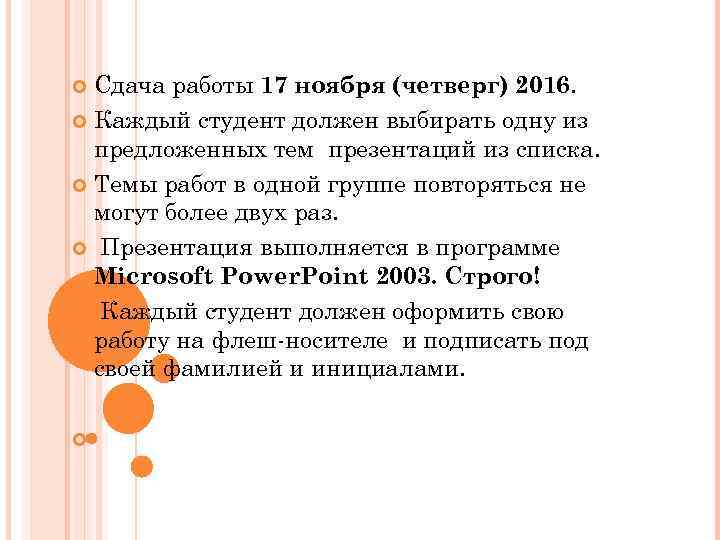 Сдача работы 17 ноября (четверг) 2016.

Каждый студент должен выбирать одну из предложенных тем презентаций из списка.

Темы работ в одной группе повторяться не могут более двух раз.

Презентация выполняется в программе Microsoft PowerPoint 2003. Строго!

Каждый студент должен оформить свою работу на флеш-носителе и подписать под своей фамилией и инициалами.